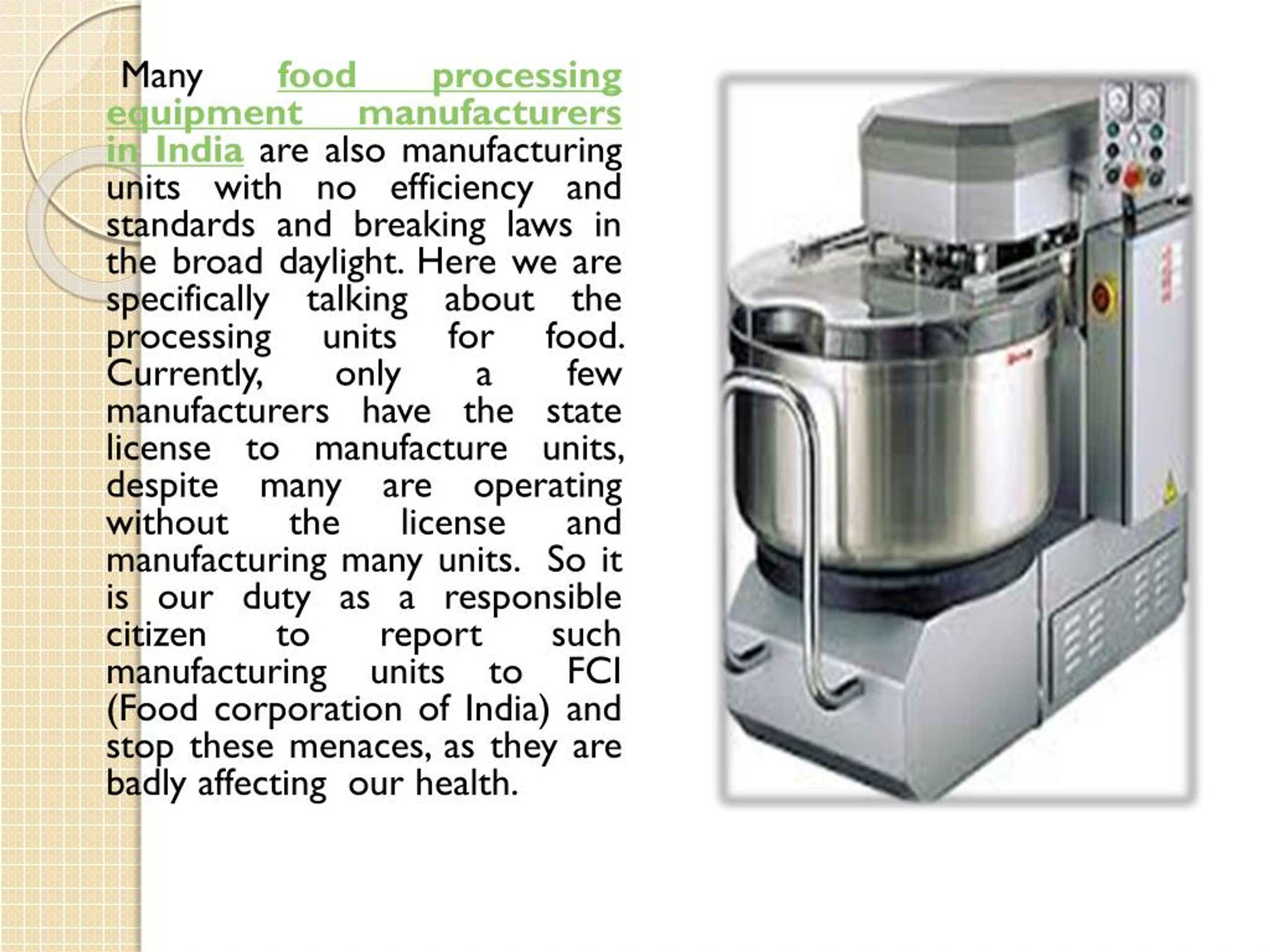 Many food processing equipment manufacturers in India are also manufacturing units with no efficiency and standards and breaking laws in the broad daylight. Here we are specifically talking about the processing units for food. Currently, only a few manufacturers have the state license to manufacture units, despite many are operating without the license and manufacturing many units. So it is our duty as a responsible citizen to report such manufacturing units to FCI (Food corporation of India) and stop these menaces, as they are badly affecting our health.